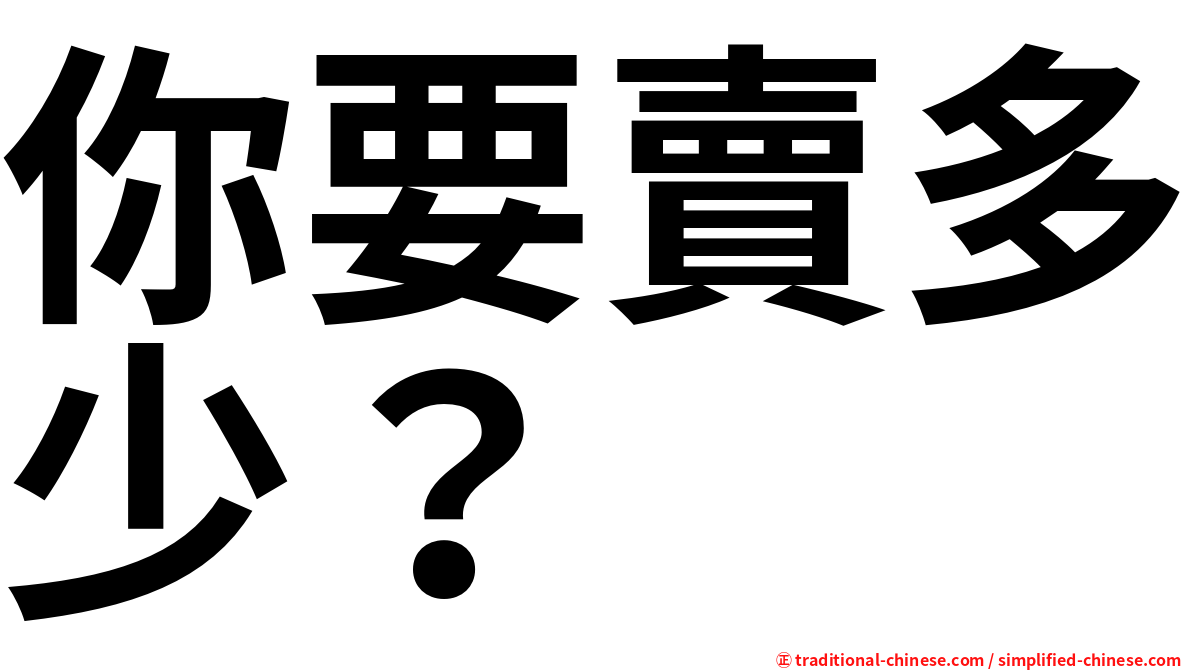 你要賣多少？

㊣ traditional-chinese.com / simplified-chinese.com